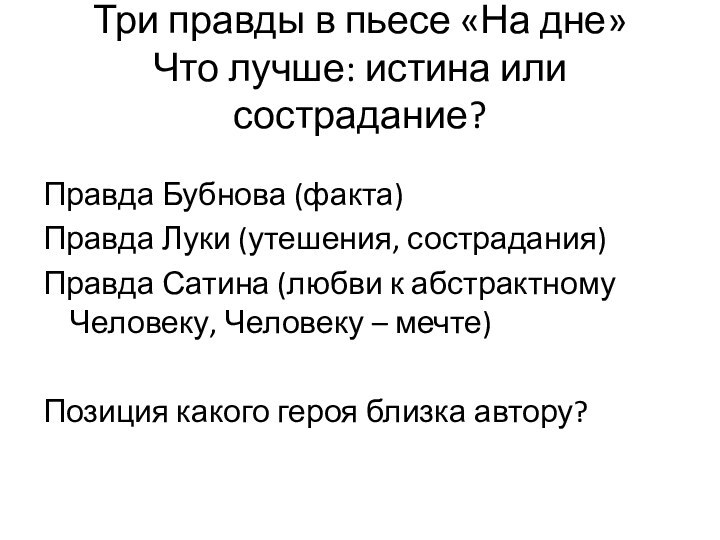 Три правды в пьесе «На дне» Что лучше: истина или сострадание?

Правда Бубнова (факта)
Правда Луки (утешения, сострадания)
Правда Сатина (любви к абстрактному Человеку, Человеку – мечте)

Позиция какого героя близка автору?